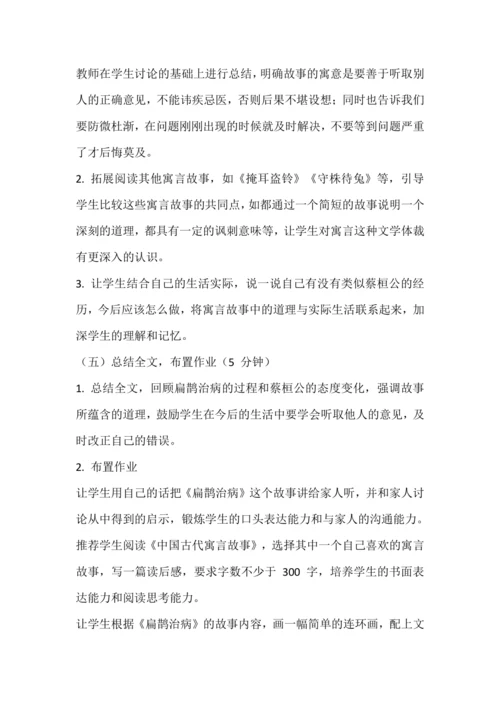 教师在学生讨论的基础上进行总结，明确故事的寓意是要善于听取别人的正确意见，不能讳疾忌医，否则后果不堪设想；同时也告诉我们要防微杜渐，在问题刚刚出现的时候就及时解决，不要等到问题严重了才后悔莫及。

2. 拓展阅读其他寓言故事，如《掩耳盗铃》《守株待兔》等，引导学生比较这些寓言故事的共同点，如都通过一个简短的故事说明一个深刻的道理，都具有一定的讽刺意味等，让学生对寓言这种文学体裁有更深入的认识。

3. 让学生结合自己的生活实际，说一说自己有没有类似蔡桓公的经历，今后应该怎么做，将寓言故事中的道理与实际生活联系起来，加深学生的理解和记忆。

（五）总结全文，布置作业（5 分钟）

1. 总结全文，回顾扁鹊治病的过程和蔡桓公的态度变化，强调故事所蕴含的道理，鼓励学生在今后的生活中要学会听取他人的意见，及时改正自己的错误。

2. 布置作业

让学生用自己的话把《扁鹊治病》这个故事讲给家人听，并和家人讨论从中得到的启示，锻炼学生的口头表达能力和与家人的沟通能力。

推荐学生阅读《中国古代寓言故事》，选择其中一个自己喜欢的寓言故事，写一篇读后感，要求字数不少于 300 字，培养学生的书面表达能力和阅读思考能力。

让学生根据《扁鹊治病》的故事内容，画一幅简单的连环画，配上文